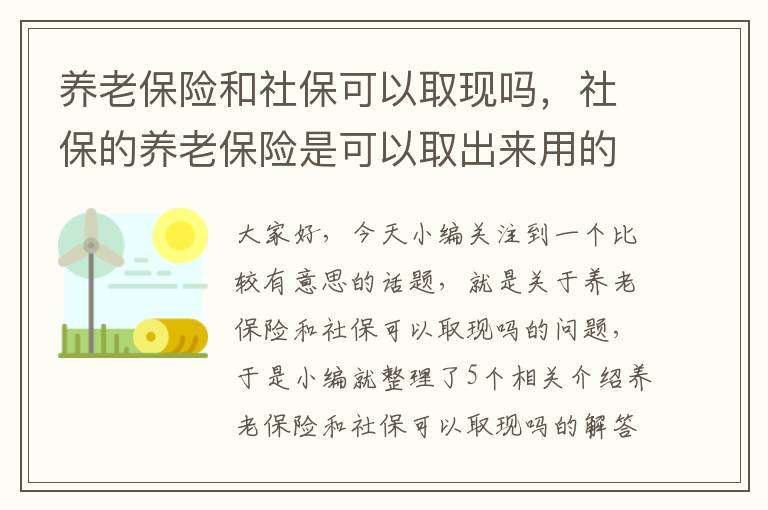 养老保险和社保可以取现吗，社保的养老保险是可以取出来用的

大家好，今天小编关注到一个比较有意思的话题，就是关于养老保险和社保可以取现吗的问题，于是小编就整理了5个相关介绍养老保险和社保可以取现吗的解答